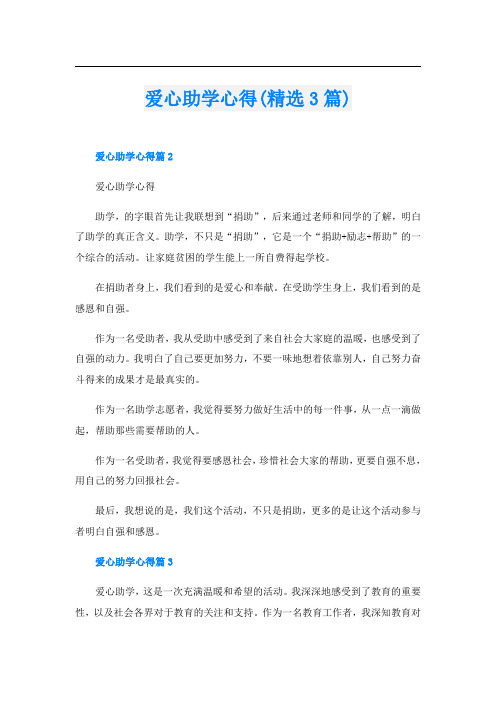 爱心助学心得(精选 3 篇)

爱心助学心得篇 2

爱心助学心得

助学，的字眼首先让我联想到“捐助”，后来通过老师和同学的了解，明白了助学的真正含义。助学，不只是“捐助”，它是一个“捐助+励志+帮助”的一个综合的活动。让家庭贫困的学生能上一所自费得起学校。

在捐助者身上，我们看到的是爱心和奉献。在受助学生身上，我们看到的是感恩和自强。

作为一名受助者，我从受助中感受到了来自社会大家庭的温暖，也感受到了自强的动力。我明白了自己要更加努力，不要一味地想着依靠别人，自己努力奋斗得来的成果才是最真实的。

作为一名助学志愿者，我觉得要努力做好生活中的每一件事，从一点一滴做起，帮助那些需要帮助的人。

作为一名受助者，我觉得要感恩社会，珍惜社会大家的帮助，更要自强不息，用自己的努力回报社会。

最后，我想说的是，我们这个活动，不只是捐助，更多的是让这个活动参与者明白自强和感恩。

爱心助学心得篇 3

爱心助学，这是一次充满温暖和希望的活动。我深深地感受到了教育的重要性，以及社会各界对于教育的关注和支持。作为一名教育工作者，我深知教育对